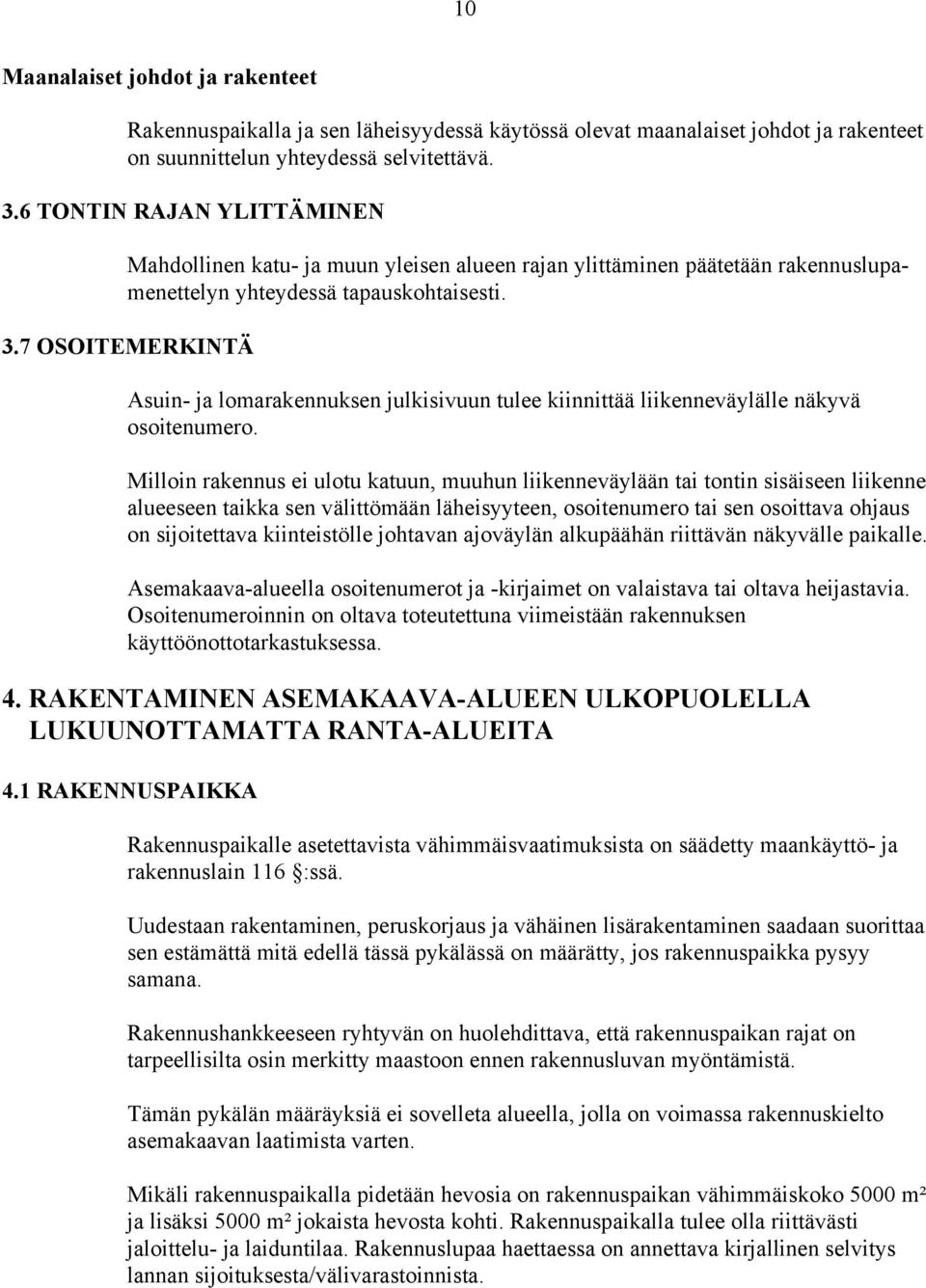 10

Maanalaiset johdot ja rakenteet

Rakennuspaikalla ja sen läheisyydessä käytössä olevat maanalaiset johdot ja rakenteet on suunnittelun yhteydessä selvitettävä.

3.6 TONTIN RAJAN YLITTÄMINEN

Mahdollinen katu- ja muun yleisen alueen rajan ylittäminen päätetään rakennuslupamenettelyn yhteydessä tapauskohtaisesti.

3.7 OSOITEMERKINTÄ

Asuin- ja lomarakennuksen julkisivuun tulee kiinnittää liikenneväylälle näkyvä osoitenumero.

Milloin rakennus ei ulotu katuun, muuhun liikenneväylään tai tontin sisäiseen liikenne alueeseen taikka sen välittömään läheisyyteen, osoitenumero tai sen osoittava ohjaus on sijoitettava kiinteistölle johtavan ajoväylän alkupäähän riittävän näkyvälle paikalle.

Asemakaava-alueella osoitenumerot ja -kirjaimet on valaistava tai oltava heijastavia. Osoitenumeroinnin on oltava toteutettuna viimeistään rakennuksen käyttöönottotarkastuksessa.

4. RAKENTAMINEN ASEMAKAAVA-ALUEEN ULKOPUOLELLA LUKUUNOTTAMATTA RANTA-ALUEITA

4.1 RAKENNUSPAIKKA

Rakennuspaikalle asetettavista vähimmäisvaatimuksista on säädetty maankäyttö- ja rakennuslain 116 §:ssä.

Uudestaan rakentaminen, peruskorjaus ja vähäinen lisärakentaminen saadaan suorittaa sen estämättä mitä edellä tässä pykälässä on määrätty, jos rakennuspaikka pysyy samana.

Rakennushankkeeseen ryhtyvän on huolehdittava, että rakennuspaikan rajat on tarpeellisilta osin merkitty maastoon ennen rakennusluvan myöntämistä.

Tämän pykälän määräyksiä ei sovelleta alueella, jolla on voimassa rakennuskielto asemakaavan laatimista varten.

Mikäli rakennuspaikalla pidetään hevosia on rakennuspaikan vähimmäiskoko 5000 m² ja lisäksi 5000 m² jokaista hevosta kohti. Rakennuspaikalla tulee olla riittävästi jaloittelu- ja laiduntilaa. Rakennuslupaa haettaessa on annettava kirjallinen selvitys lannan sijoituksesta/välivarastoinnista.